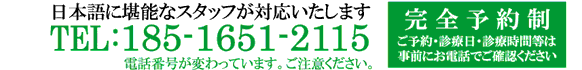 日本語に堪能なスタッフが対応いたします
TEL:185-1651-2115
電話番号が変わっています。ご注意ください。

完全予約制
ご予約・診療日・診療時間等は事前にお電話でご確認ください